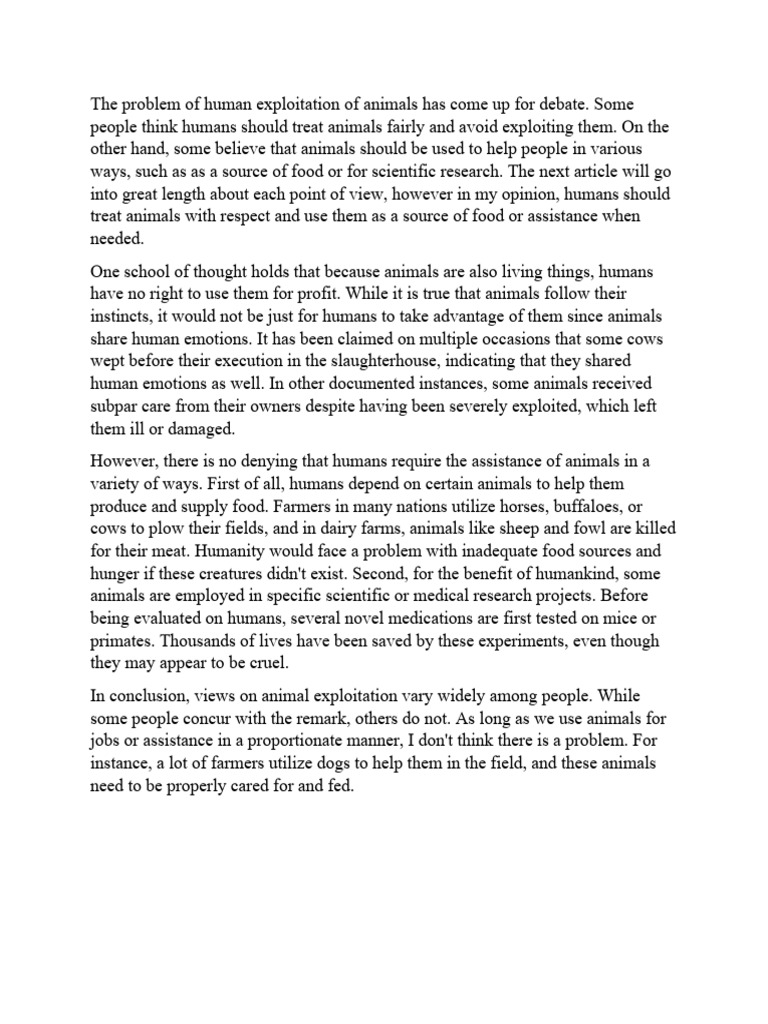 The problem of human exploitation of animals has come up for debate. Some people think humans should treat animals fairly and avoid exploiting them. On the other hand, some believe that animals should be used to help people in various ways, such as as a source of food or for scientific research. The next article will go into great length about each point of view, however in my opinion, humans should treat animals with respect and use them as a source of food or assistance when needed.

One school of thought holds that because animals are also living things, humans have no right to use them for profit. While it is true that animals follow their instincts, it would not be just for humans to take advantage of them since animals share human emotions. It has been claimed on multiple occasions that some cows wept before their execution in the slaughterhouse, indicating that they shared human emotions as well. In other documented instances, some animals received subpar care from their owners despite having been severely exploited, which left them ill or damaged.

However, there is no denying that humans require the assistance of animals in a variety of ways. First of all, humans depend on certain animals to help them produce and supply food. Farmers in many nations utilize horses, buffaloes, or cows to plow their fields, and in dairy farms, animals like sheep and fowl are killed for their meat. Humanity would face a problem with inadequate food sources and hunger if these creatures didn't exist. Second, for the benefit of humankind, some animals are employed in specific scientific or medical research projects. Before being evaluated on humans, several novel medications are first tested on mice or primates. Thousands of lives have been saved by these experiments, even though they may appear to be cruel.

In conclusion, views on animal exploitation vary widely among people. While some people concur with the remark, others do not. As long as we use animals for jobs or assistance in a proportionate manner, I don't think there is a problem. For instance, a lot of farmers utilize dogs to help them in the field, and these animals need to be properly cared for and fed.